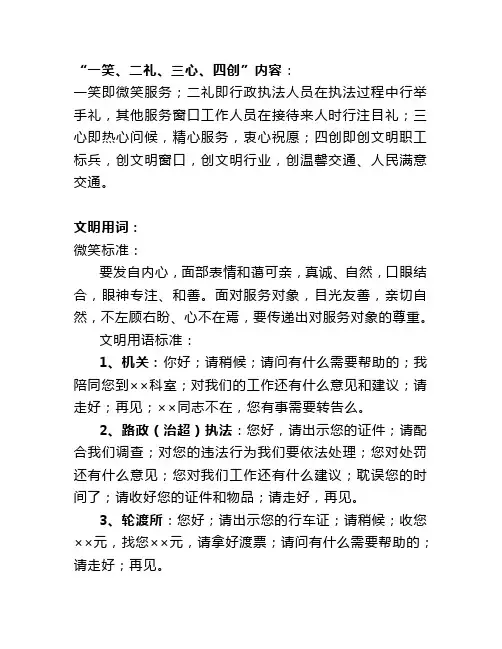 “一笑、二礼、三心、四创”内容：
一笑即微笑服务；二礼即行政执法人员在执法过程中行举手礼，其他服务窗口工作人员在接待来人时行注目礼；三心即热心问候，精心服务，衷心祝愿；四创即创文明职工标兵，创文明窗口，创文明行业，创温馨交通、人民满意交通。

文明用词：
微笑标准：
要发自内心，面部表情和蔼可亲，真诚、自然，口眼结合，眼神专注、和善。面对服务对象，目光友善，亲切自然，不左顾右盼、心不在焉，要传递出对服务对象的尊重。
文明用语标准：
1、机关：你好；请稍候；请问有什么需要帮助的；我陪同您到××科室；对我们的工作还有什么意见和建议；请走好；再见；××同志不在，您有事需要转告么。
2、路政（治超）执法：您好，请出示您的证件；请配合我们调查；对您的违法行为我们要依法处理；您对处罚还有什么意见；您对我们工作还有什么建议；耽误您的时间了；请收好您的证件和物品；请走好，再见。
3、轮渡所：您好；请出示您的行车证；请稍候；收您××元，找您××元，请拿好渡票；请问有什么需要帮助的；请走好；再见。